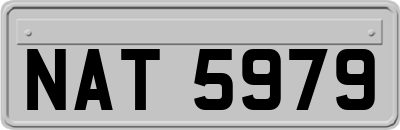 NAT 5979